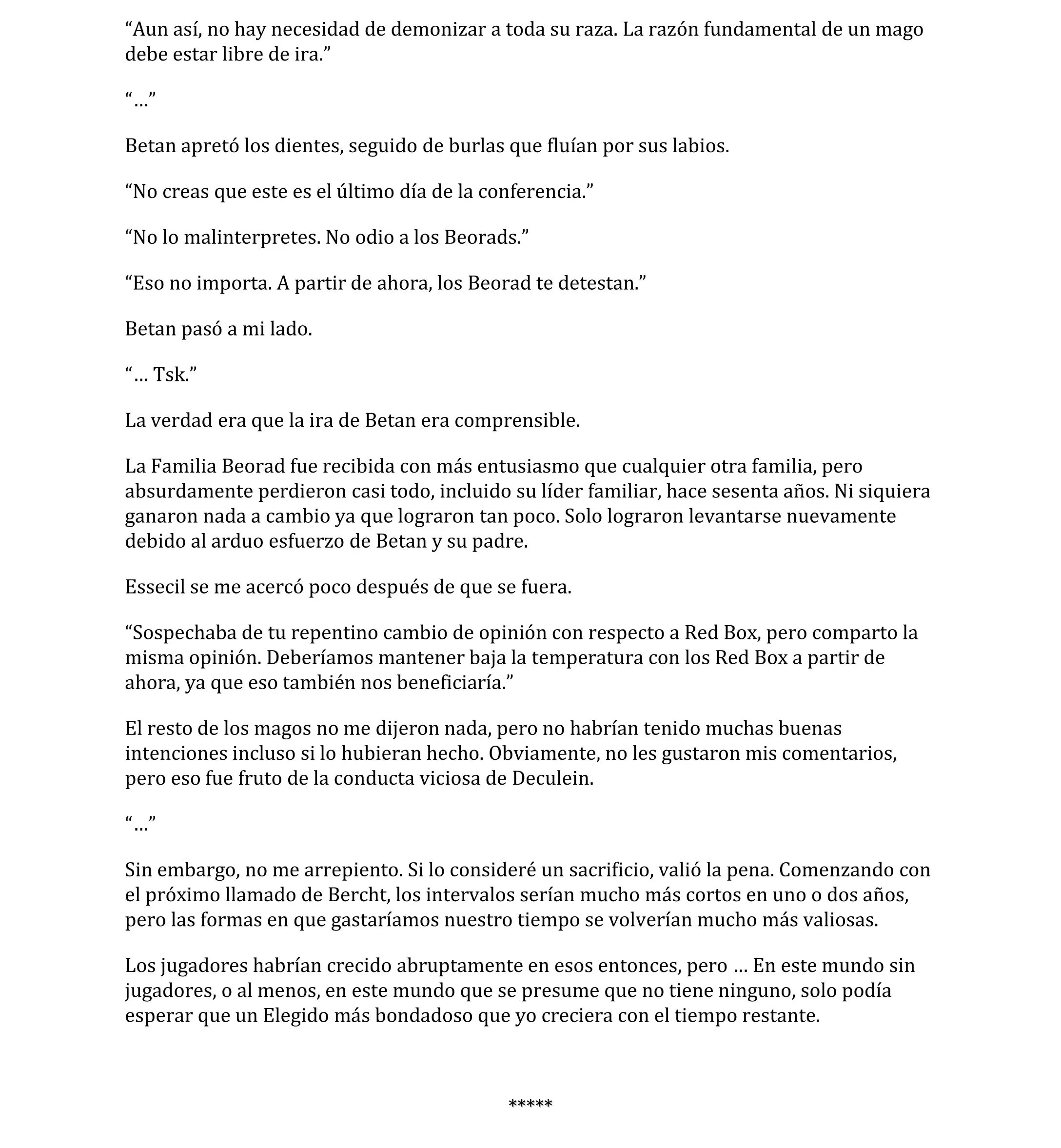 “Aun así, no hay necesidad de demonizar a toda su raza. La razón fundamental de un mago debe estar libre de ira.”

“…”

Betan apretó los dientes, seguido de burlas que fluían por sus labios.

“No creas que este es el último día de la conferencia.”

“No lo malinterpretes. No odio a los Beorads.”

“Eso no importa. A partir de ahora, los Beorad te detestan.”

Betan pasó a mi lado.

“… Tsk.”

La verdad era que la ira de Betan era comprensible.

La Familia Beorad fue recibida con más entusiasmo que cualquier otra familia, pero absurdamente perdieron casi todo, incluido su líder familiar, hace sesenta años. Ni siquiera ganaron nada a cambio ya que lograron tan poco. Solo lograron levantarse nuevamente debido al arduo esfuerzo de Betan y su padre.

Essecil se me acercó poco después de que se fuera.

“Sospechaba de tu repentino cambio de opinión con respecto a Red Box, pero comparto la misma opinión. Deberíamos mantener baja la temperatura con los Red Box a partir de ahora, ya que eso también nos beneficiaría.”

El resto de los magos no me dijeron nada, pero no habrían tenido muchas buenas intenciones incluso si lo hubieran hecho. Obviamente, no les gustaron mis comentarios, pero eso fue fruto de la conducta viciosa de Deculein.

“…”

Sin embargo, no me arrepiento. Si lo consideré un sacrificio, valió la pena. Comenzando con el próximo llamado de Bercht, los intervalos serían mucho más cortos en uno o dos años, pero las formas en que gastaríamos nuestro tiempo se volverían mucho más valiosas.

Los jugadores habrían crecido abruptamente en esos entonces, pero … En este mundo sin jugadores, o al menos, en este mundo que se presume que no tiene ninguno, solo podía esperar que un Elegido más bondadoso que yo creciera con el tiempo restante.

*****